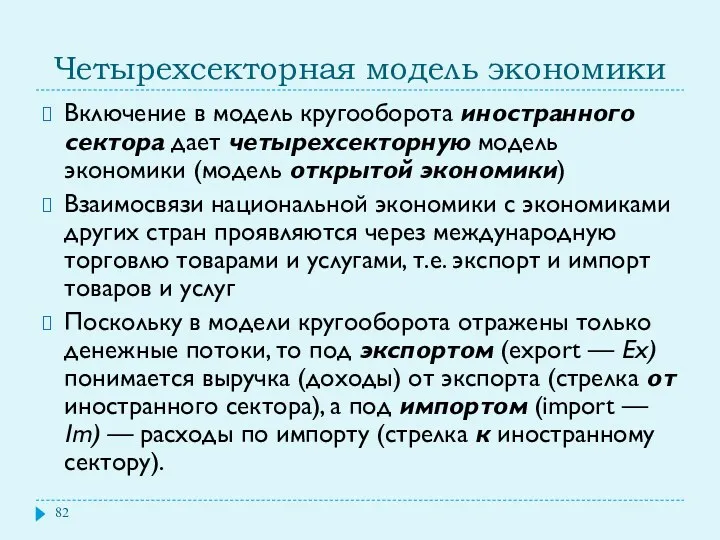 Четырехсекторная модель экономики

Включение в модель кругооборота иностранного сектора дает четырехсекторную модель экономики (модель открытой экономики)

Взаимосвязи национальной экономики с экономиками других стран проявляются через международную торговлю товарами и услугами, т.е. экспорт и импорт товаров и услуг

Поскольку в модели кругооборота отражены только денежные потоки, то под экспортом (export — Ex) понимается выручка (доходы) от экспорта (стрелка от иностранного сектора), а под импортом (import — Im) — расходы по импорту (стрелка к иностранному сектору).

82